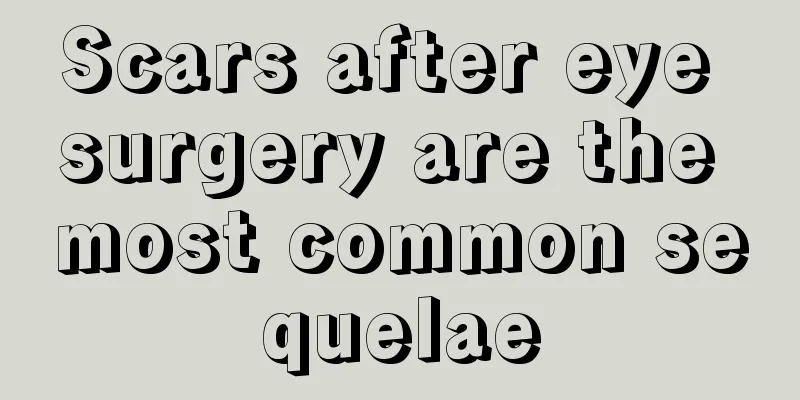 Scars after eye surgery are the most common se quelae